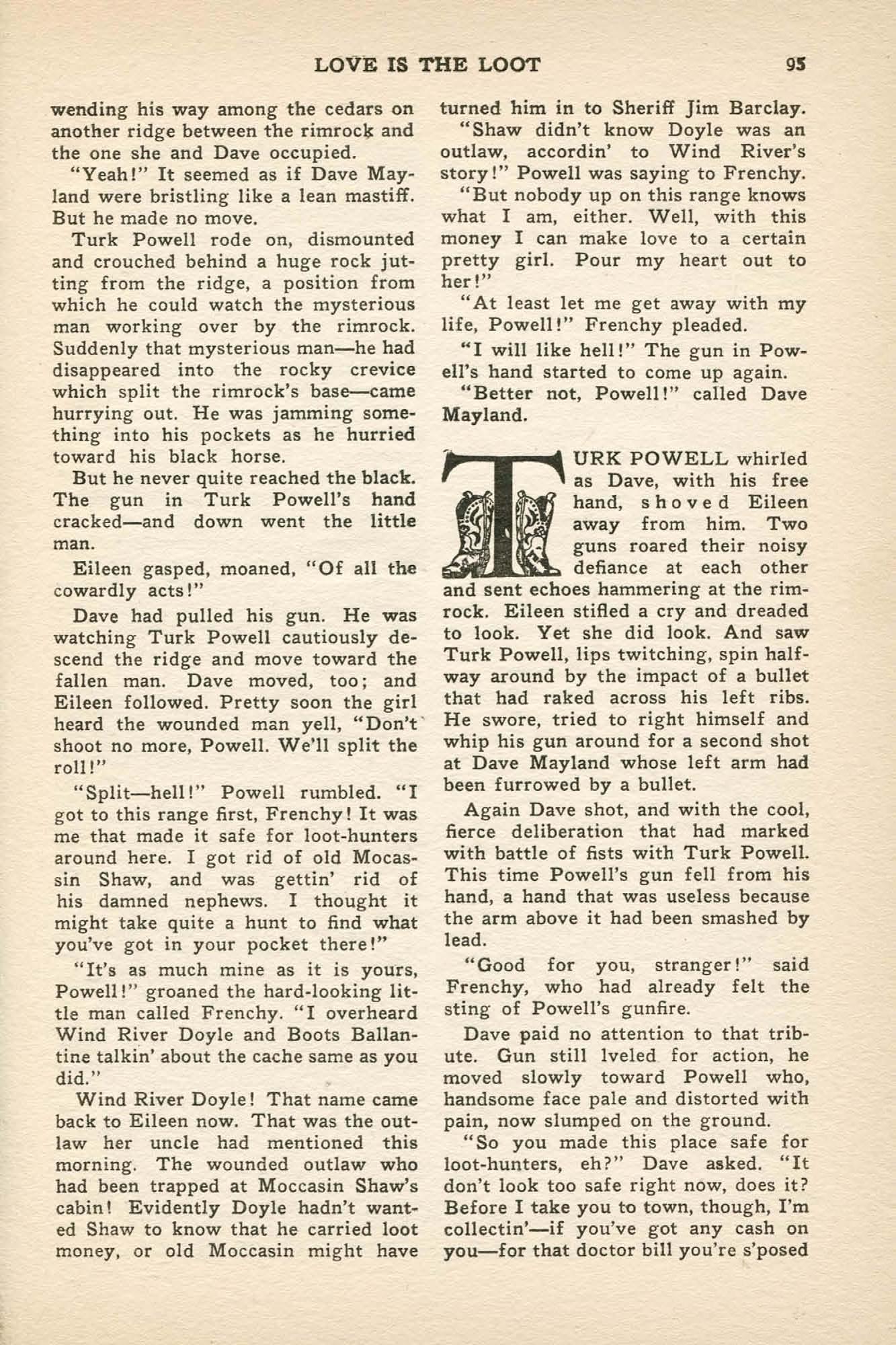 LOVE IS THE LOOT 95

wending his way among the cedars on another ridge between the rimrock and the one she and Dave occupied.

"Yeah!" It seemed as if Dave Mayland were bristling like a lean mastiff. But he made no move.

Turk Powell rode on, dismounted and crouched behind a huge rock jutting from the ridge, a position from which he could watch the mysterious man working over by the rimrock. Suddenly that mysterious man—he had disappeared into the rocky crevice which split the rimrock's base—came hurrying out. He was jamming something into his pockets as he hurried toward his black horse.

But he never quite reached the black. The gun in Turk Powell's hand cracked—and down went the little man.

Eileen gasped, moaned, "Of all the cowardly acts!"

Dave had pulled his gun. He was watching Turk Powell cautiously descend the ridge and move toward the fallen man. Dave moved, too; and Eileen followed. Pretty soon the girl heard the wounded man yell, "Don't shoot no more, Powell. We'll split the roll!"

"Split—hell!" Powell rumbled. "I got to this range first, Frenchy! It was me that made it safe for loot-hunters around here. I got rid of old Mocassin Shaw, and was gettin' rid of his damned nephews. I thought it might take quite a hunt to find what you've got in your pocket there!"

"It's as much mine as it is yours, Powell!" groaned the hard-looking little man called Frenchy. "I overheard Wind River Doyle and Boots Ballantine talkin' about the cache same as you did."

Wind River Doyle! That name came back to Eileen now. That was the outlaw her uncle had mentioned this morning. The wounded outlaw who had been trapped at Moccasin Shaw's cabin! Evidently Doyle hadn't wanted Shaw to know that he carried loot money, or old Moccasin might have turned him in to Sheriff Jim Barclay.

"Shaw didn't know Doyle was an outlaw, accordin' to Wind River's story!" Powell was saying to Frenchy. "But nobody up on this range knows what I am, either. Well, with this money I can make love to a certain pretty girl. Pour my heart out to her!"

"At least let me get away with my life, Powell!" Frenchy pleaded.

"I will like hell!" The gun in Powell's hand started to come up again.

"Better not, Powell!" called Dave Mayland.

TURK POWELL whirled as Dave, with his free hand, shoved Eileen away from him. Two guns roared their noisy defiance at each other and sent echoes hammering at the rimrock. Eileen stifled a cry and dreaded to look. Yet she did look. And saw Turk Powell, lips twitching, spin halfway around by the impact of a bullet that had raked across his left ribs. He swore, tried to right himself and whip his gun around for a second shot at Dave Mayland whose left arm had been furrowed by a bullet.

Again Dave shot, and with the cool, fierce deliberation that had marked with battle of fists with Turk Powell. This time Powell's gun fell from his hand, a hand that was useless because the arm above it had been smashed by lead.

"Good for you, stranger!" said Frenchy, who had already felt the sting of Powell's gunfire.

Dave paid no attention to that tribute. Gun still lveled for action, he moved slowly toward Powell who, handsome face pale and distorted with pain, now slumped on the ground.

"So you made this place safe for loot-hunters, eh?" Dave asked. "It don't look too safe right now, does it? Before I take you to town, though, I'm collectin'—if you've got any cash on you—for that doctor bill you're s'posed